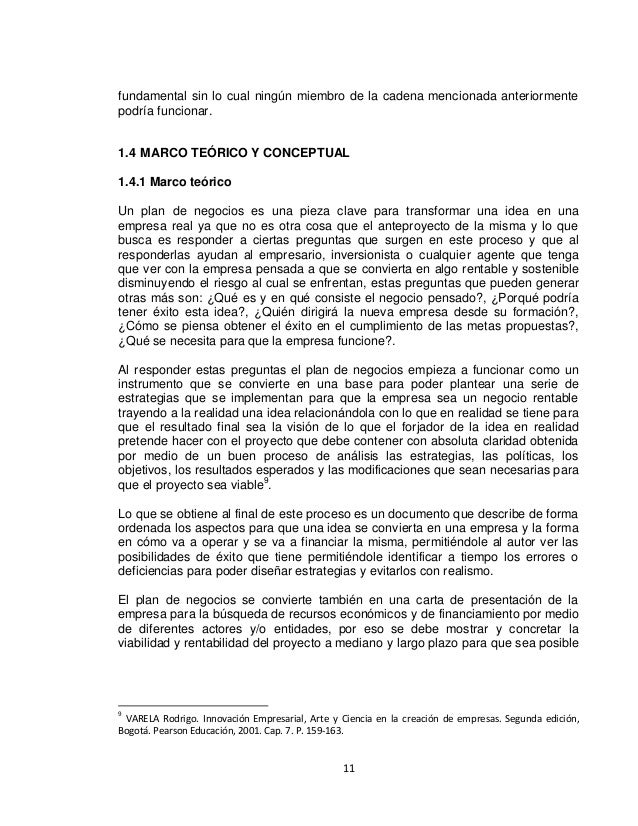 fundamental sin lo cual ningún miembro de la cadena mencionada anteriormente podría funcionar.

1.4 MARCO TEÓRICO Y CONCEPTUAL

1.4.1 Marco teórico

Un plan de negocios es una pieza clave para transformar una idea en una empresa real ya que no es otra cosa que el anteproyecto de la misma y lo que busca es responder a ciertas preguntas que surgen en este proceso y que al responderlas ayudan al empresario, inversionista o cualquier agente que tenga que ver con la empresa pensada a que se convierta en algo rentable y sostenible disminuyendo el riesgo al cual se enfrentan, estas preguntas que pueden generar otras más son: ¿Qué es y en qué consiste el negocio pensado?, ¿Porqué podría tener éxito esta idea?, ¿Quién dirigirá la nueva empresa desde su formación?, ¿Cómo se piensa obtener el éxito en el cumplimiento de las metas propuestas?, ¿Qué se necesita para que la empresa funcione?.

Al responder estas preguntas el plan de negocios empieza a funcionar como un instrumento que se convierte en una base para poder plantear una serie de estrategias que se implementan para que la empresa sea un negocio rentable trayendo a la realidad una idea relacionándola con lo que en realidad se tiene para que el resultado final sea la visión de lo que el forjador de la idea en realidad pretende hacer con el proyecto que debe contener con absoluta claridad obtenida por medio de un buen proceso de análisis las estrategias, las políticas, los objetivos, los resultados esperados y las modificaciones que sean necesarias para que el proyecto sea viable$^9$.

Lo que se obtiene al final de este proceso es un documento que describe de forma ordenada los aspectos para que una idea se convierta en una empresa y la forma en cómo va a operar y se va a financiar la misma, permitiéndole al autor ver las posibilidades de éxito que tiene permitiéndole identificar a tiempo los errores o deficiencias para poder diseñar estrategias y evitarlos con realismo.

El plan de negocios se convierte también en una carta de presentación de la empresa para la búsqueda de recursos económicos y de financiamiento por medio de diferentes actores y/o entidades, por eso se debe mostrar y concretar la viabilidad y rentabilidad del proyecto a mediano y largo plazo para que sea posible

$^9$ VARELA Rodrigo. Innovación Empresarial, Arte y Ciencia en la creación de empresas. Segunda edición, Bogotá. Pearson Educación, 2001. Cap. 7. P. 159-163.

11